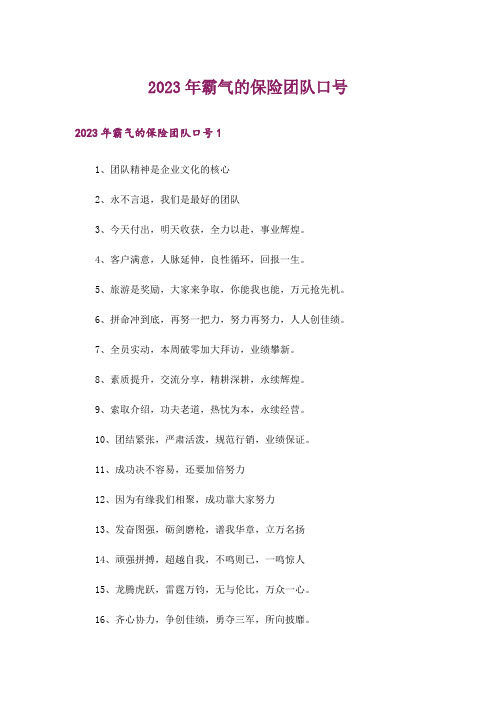 2023年霸气的保险团队口号

2023年霸气的保险团队口号1

1、团队精神是企业文化的核心

2、永不言退，我们是最好的团队

3、今天付出，明天收获，全力以赴，事业辉煌。

4、客户满意，人脉延伸，良性循环，回报一生。

5、旅游是奖励，大家来争取，你能我也能，万元抢先机。

6、拼命冲到底，再努一把力，努力再努力，人人创佳绩。

7、全员实动，本周破零加大拜访，业绩攀新。

8、素质提升，交流分享，精耕深耕，永续辉煌。

9、索取介绍，功夫老道，热忱为本，永续经营。

10、团结紧张，严肃活泼，规范行销，业绩保证。

11、成功决不容易，还要加倍努力

12、因为有缘我们相聚，成功靠大家努力

13、发奋图强，砺剑磨枪，谱我华章，立万名扬

14、顽强拼搏，超越自我，不鸣则已，一鸣惊人

15、龙腾虎跃，雷霆万钧，无与伦比，万众一心。

16、齐心协力，争创佳绩，勇夺三军，所向披靡。